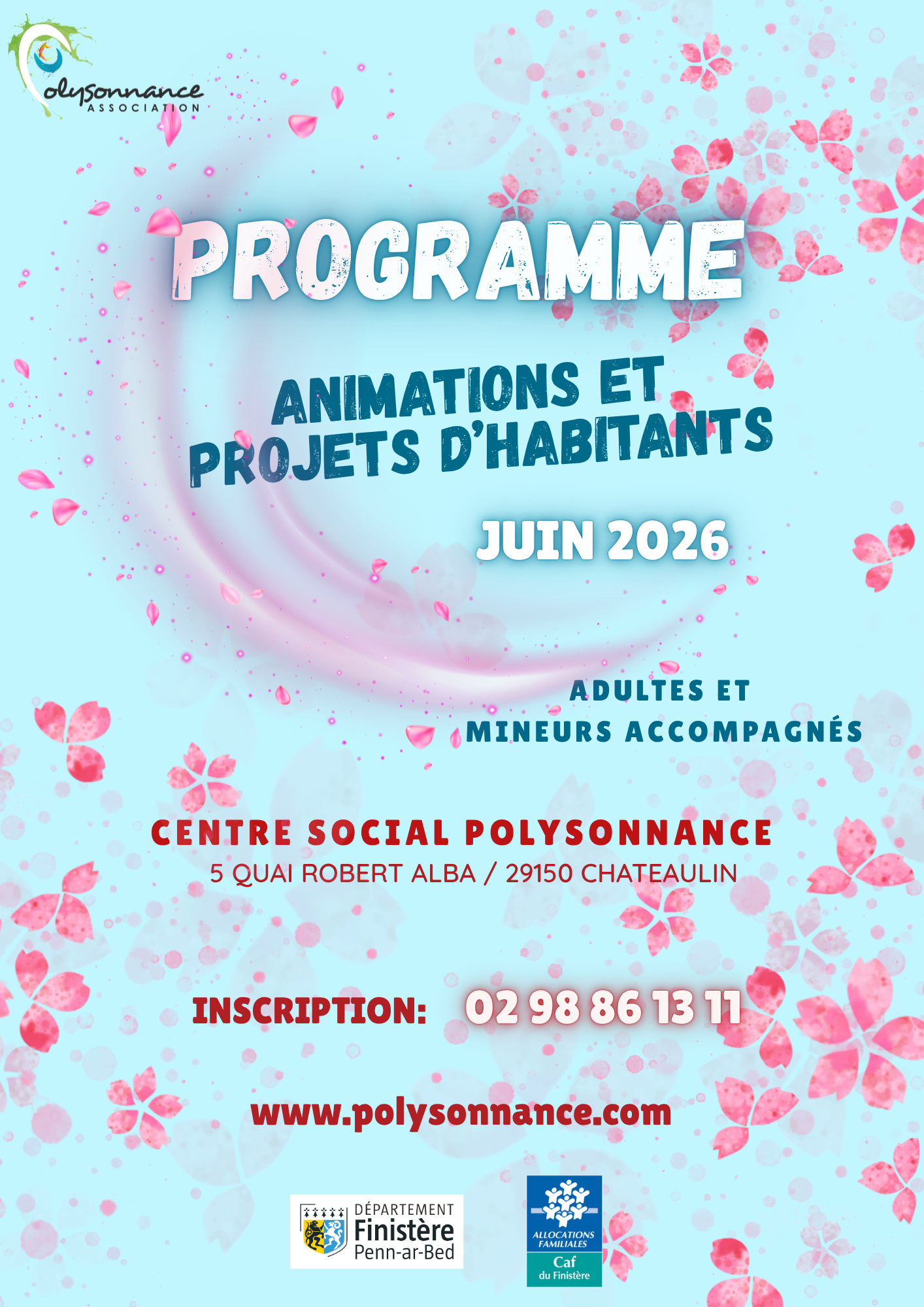 olysonnance
ASSOCIATION

PROGRAMME

ANIMATIONS ET PROJETS D'HABITANTS

JUIN 2026

ADULTES ET MINEURS ACCOMPAGNÉS

CENTRE SOCIAL POLYSONNANCE
5 QUAI ROBERT ALBA / 29150 CHATEAULIN

INSCRIPTION: 02 98 86 13 11

www.polysonnance.com

DÉPARTEMENT Finistère Penn-ar-Bed

ALLOCATIONS FAMILIALES
Caf du Finistère